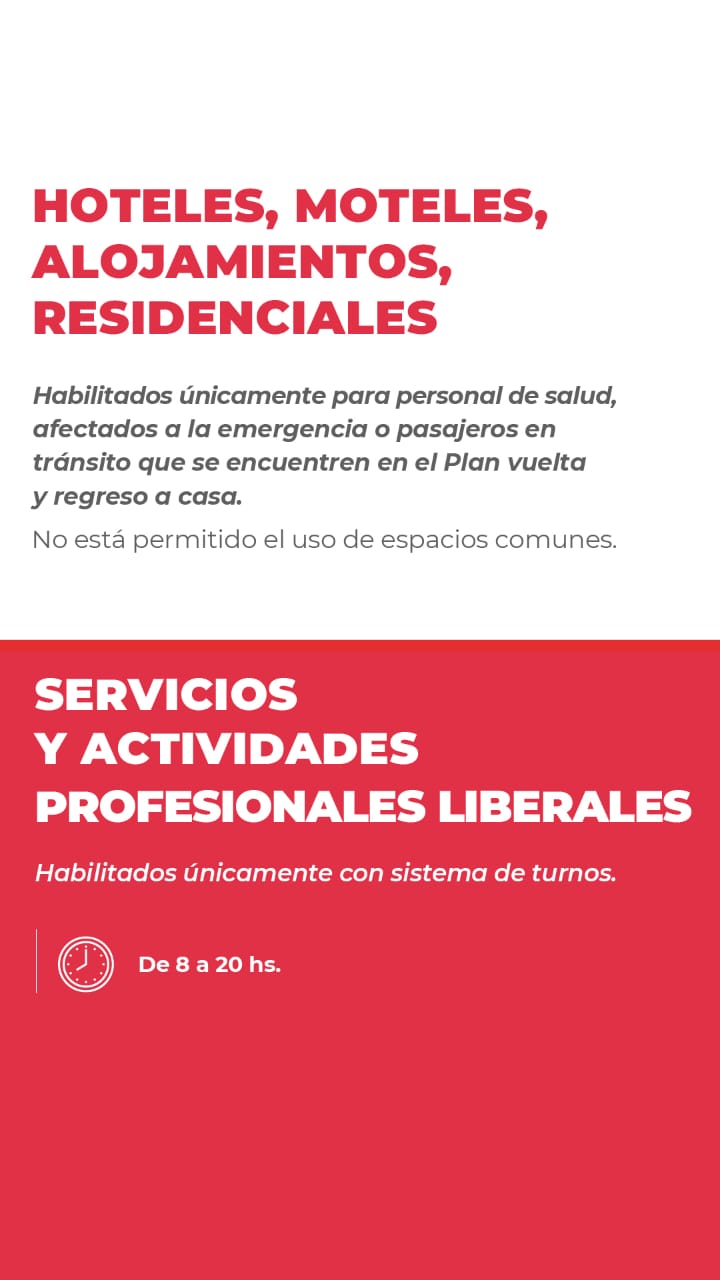 HOTELES, MOTELES, ALOJAMIENTOS, RESIDENCIALES

Habilitados únicamente para personal de salud, afectados a la emergencia o pasajeros en tránsito que se encuentren en el Plan vuelta y regreso a casa.

No está permitido el uso de espacios comunes.

SERVICIOS Y ACTIVIDADES PROFESIONALES LIBERALES

Habilitados únicamente con sistema de turnos.

De 8 a 20 hs.